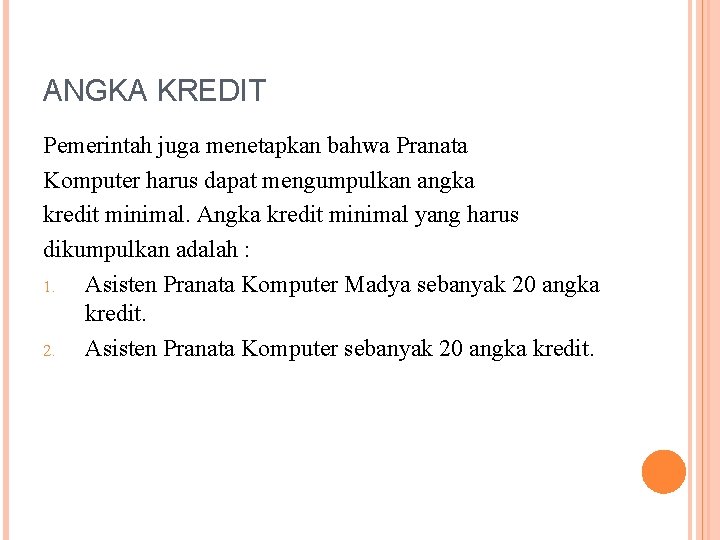 ANGKA KREDIT

Pemerintah juga menetapkan bahwa Pranata Komputer harus dapat mengumpulkan angka kredit minimal. Angka kredit minimal yang harus dikumpulkan adalah :

1. Asisten Pranata Komputer Madya sebanyak 20 angka kredit.
2. Asisten Pranata Komputer sebanyak 20 angka kredit.